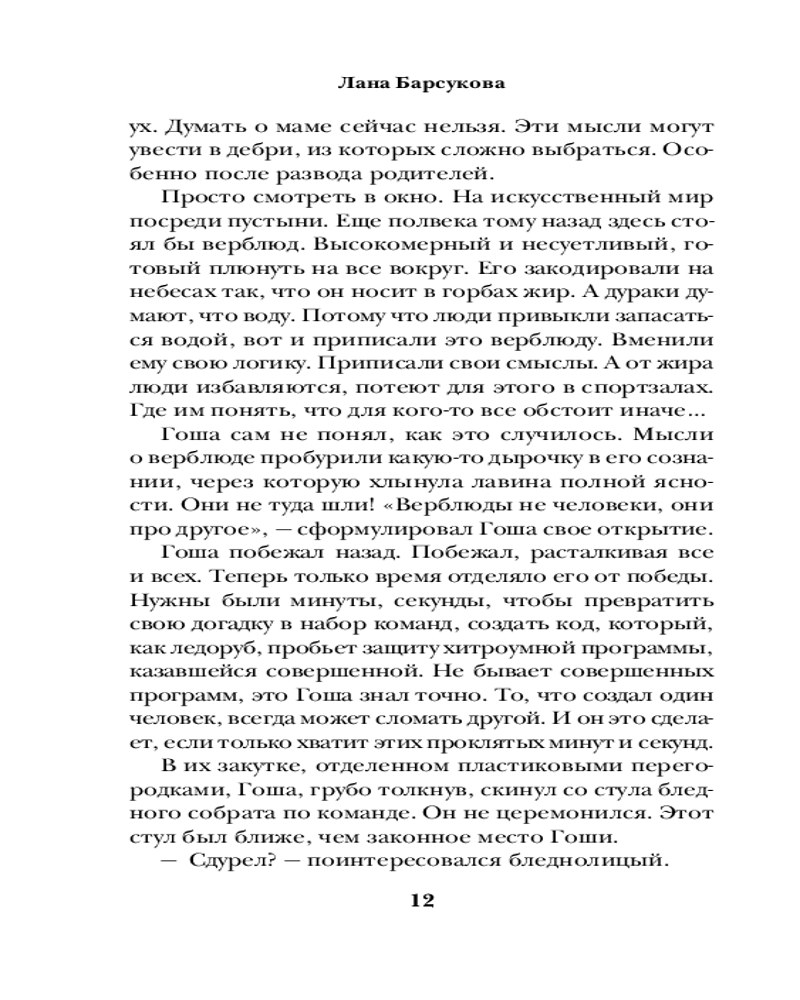 Лана Барсукова

ух. Думать о маме сейчас нельзя. Эти мысли могут увести в дебри, из которых сложно выбраться. Особенно после развода родителей.

Просто смотреть в окно. На искусственный мир посреди пустыни. Еще полвека тому назад здесь стоял бы верблюд. Высокомерный и несуетливый, готовый плюнуть на все вокруг. Его закодировали на небесах так, что он носит в горбах жир. А дураки думают, что воду. Потому что люди привыкли запасаться водой, вот и приписали это верблюду. Вменили ему свою логику. Приписали свои смыслы. А от жира люди избавляются, потеют для этого в спортзалах. Где им понять, что для кого-то все обстоит иначе...

Гоша сам не понял, как это случилось. Мысли о верблюде пробурили какую-то дырочку в его сознании, через которую хлынула лавина полной ясности. Они не туда шли! «Верблюды не человеки, они про другое», — сформулировал Гоша свое открытие.

Гоша побежал назад. Побежал, расталкивая все и всех. Теперь только время отделяло его от победы. Нужны были минуты, секунды, чтобы превратить свою догадку в набор команд, создать код, который, как ледоруб, пробьет защиту хитроумной программы, казавшейся совершенной. Не бывает совершенных программ, это Гоша знал точно. То, что создал один человек, всегда может сломать другой. И он это сделает, если только хватит этих проклятых минут и секунд.

В их закутке, отделенном пластиковыми перегородками, Гоша, грубо толкнув, скинул со стула бледного собрата по команде. Он не церемонился. Этот стул был ближе, чем законное место Гоши.

— Сдурел? — поинтересовался бледнолицый.

12